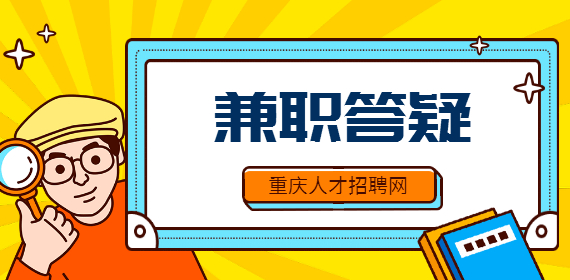 兼职答疑

重庆人才招聘网